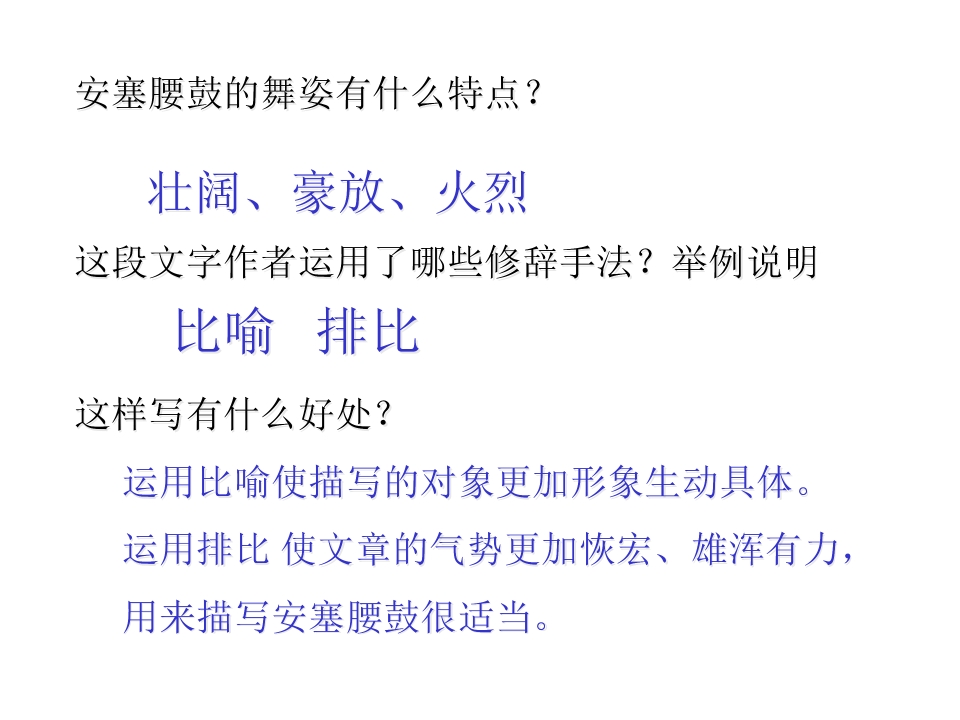 安塞腰鼓的舞姿有什么特点？

壮阔、豪放、火烈

这段文字作者运用了哪些修辞手法？举例说明

比喻 排比

这样写有什么好处？

运用比喻使描写的对象更加形象生动具体。

运用排比 使文章的气势更加恢宏、雄浑有力，用来描写安塞腰鼓很适当。